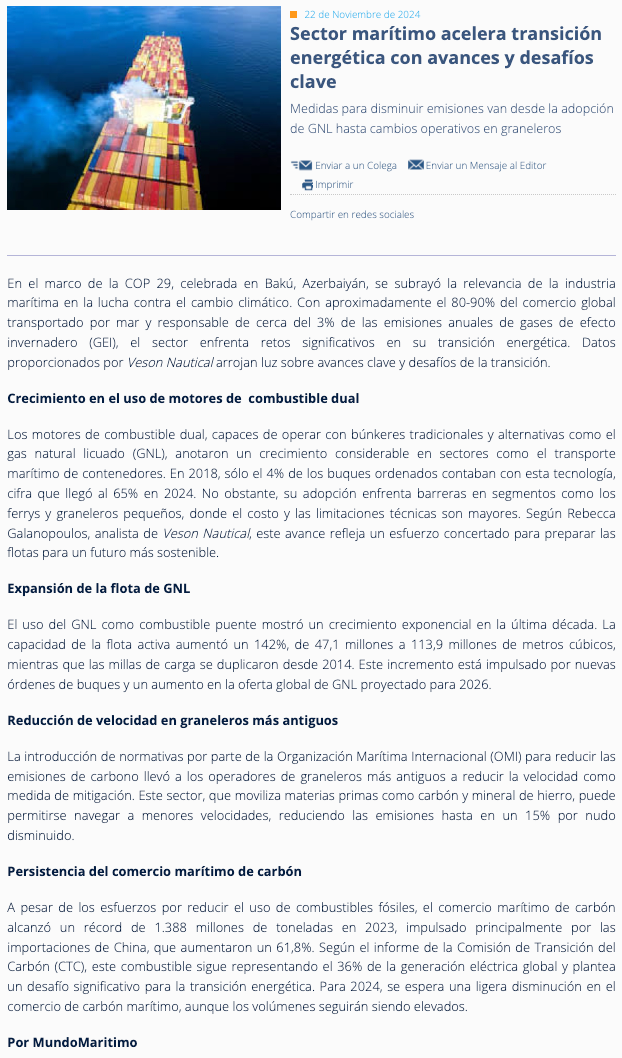 22 de Noviembre de 2024

Sector marítimo acelera transición energética con avances y desafíos clave

Medidas para disminuir emisiones van desde la adopción de GNL hasta cambios operativos en graneleros

Enviar a un Colega Enviar un Mensaje al Editor Imprimir

Compartir en redes sociales

En el marco de la COP 29, celebrada en Bakú, Azerbaiyán, se subrayó la relevancia de la industria marítima en la lucha contra el cambio climático. Con aproximadamente el 80-90% del comercio global transportado por mar y responsable de cerca del 3% de las emisiones anuales de gases de efecto invernadero (GEI), el sector enfrenta retos significativos en su transición energética. Datos proporcionados por Veson Nautical arrojan luz sobre avances clave y desafíos de la transición.

Crecimiento en el uso de motores de combustible dual

Los motores de combustible dual, capaces de operar con búnkeres tradicionales y alternativas como el gas natural licuado (GNL), anotaron un crecimiento considerable en sectores como el transporte marítimo de contenedores. En 2018, sólo el 4% de los buques ordenados contaban con esta tecnología, cifra que llegó al 65% en 2024. No obstante, su adopción enfrenta barreras en segmentos como los ferrys y graneleros pequeños, donde el costo y las limitaciones técnicas son mayores. Según Rebecca Galanopoulos, analista de Veson Nautical, este avance refleja un esfuerzo concertado para preparar las flotas para un futuro más sostenible.

Expansión de la flota de GNL

El uso del GNL como combustible puente mostró un crecimiento exponencial en la última década. La capacidad de la flota activa aumentó un 142%, de 47,1 millones a 113,9 millones de metros cúbicos, mientras que las millas de carga se duplicaron desde 2014. Este incremento está impulsado por nuevas órdenes de buques y un aumento en la oferta global de GNL proyectado para 2026.

Reducción de velocidad en graneleros más antiguos

La introducción de normativas por parte de la Organización Marítima Internacional (OMI) para reducir las emisiones de carbono llevó a los operadores de graneleros más antiguos a reducir la velocidad como medida de mitigación. Este sector, que moviliza materias primas como carbón y mineral de hierro, puede permitirse navegar a menores velocidades, reduciendo las emisiones hasta en un 15% por nudo disminuido.

Persistencia del comercio marítimo de carbón

A pesar de los esfuerzos por reducir el uso de combustibles fósiles, el comercio marítimo de carbón alcanzó un récord de 1.388 millones de toneladas en 2023, impulsado principalmente por las importaciones de China, que aumentaron un 61,8%. Según el informe de la Comisión de Transición del Carbón (CTC), este combustible sigue representando el 36% de la generación eléctrica global y plantea un desafío significativo para la transición energética. Para 2024, se espera una ligera disminución en el comercio de carbón marítimo, aunque los volúmenes seguirán siendo elevados.

Por MundoMaritimo